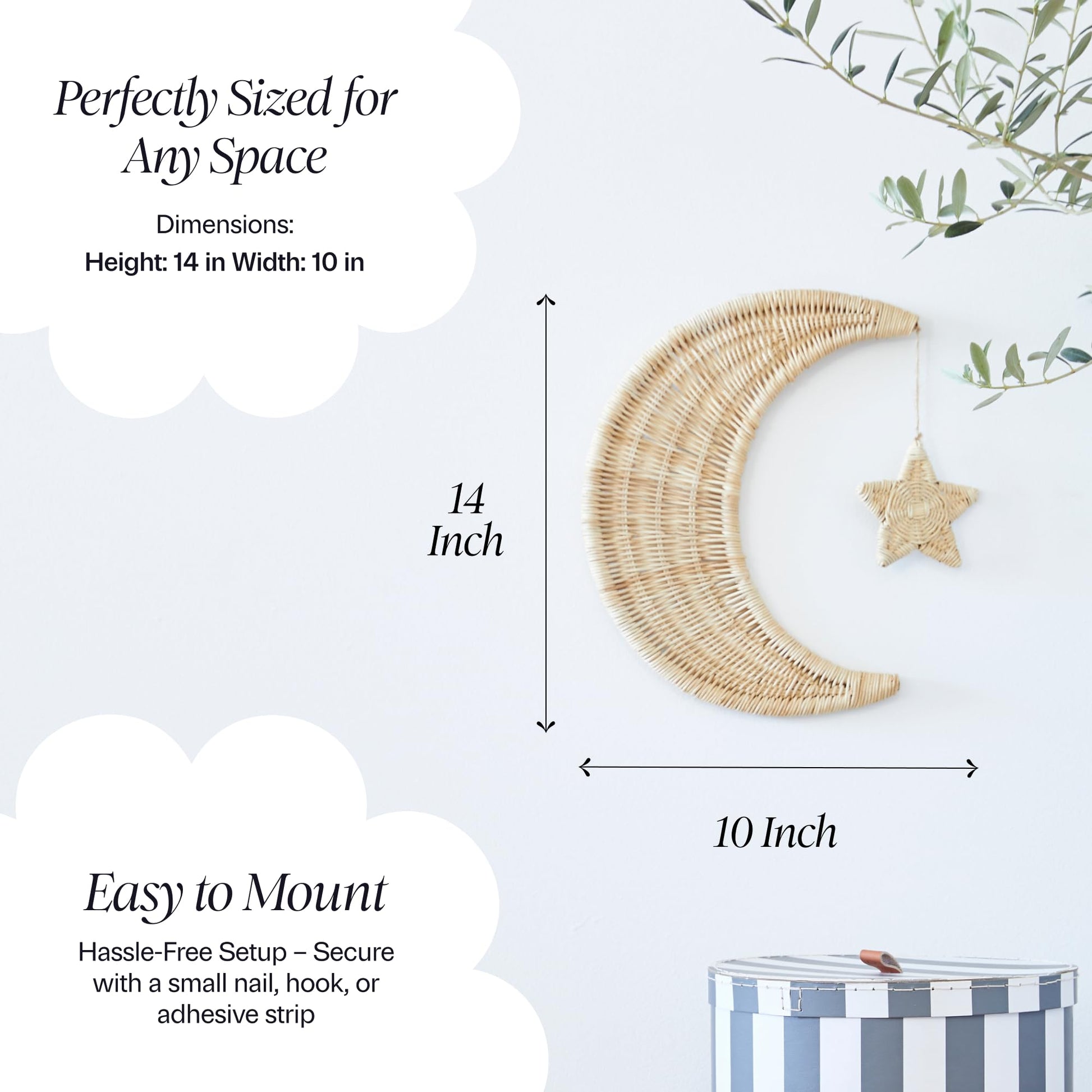 Perfectly Sized for Any Space

Dimensions:
Height: 14 in Width: 10 in

14
Inch

10 Inch

Easy to Mount

Hassle-Free Setup – Secure with a small nail, hook, or adhesive strip